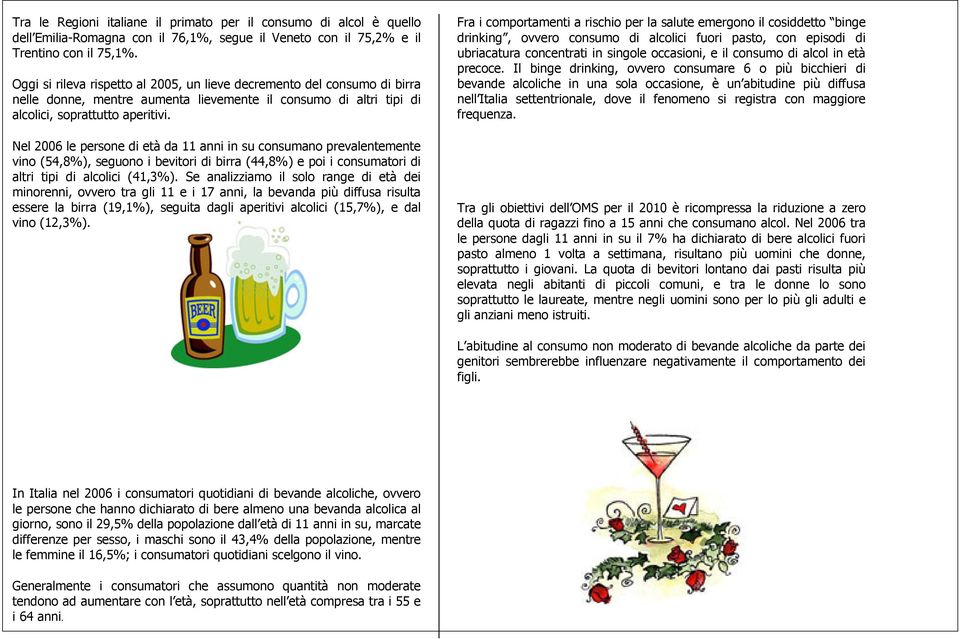 Tra le Regioni italiane il primato per il consumo di alcol è quello dell'Emilia-Romagna con il 76,1%, segue il Veneto con il 75,2% e il Trentino con il 75,1%.

Oggi si rileva rispetto al 2005, un lieve decremento del consumo di birra nelle donne, mentre aumenta lievemente il consumo di altri tipi di alcolici, soprattutto aperitivi.

Nel 2006 le persone di età da 11 anni in su consumano prevalentemente vino (54,8%), seguono i bevitori di birra (44,8%) e poi i consumatori di altri tipi di alcolici (41,3%). Se analizziamo il solo range di età dei minorenni, ovvero tra gli 11 e i 17 anni, la bevanda più diffusa risulta essere la birra (19,1%), seguita dagli aperitivi alcolici (15,7%), e dal vino (12,3%).

BEER

In Italia nel 2006 i consumatori quotidiani di bevande alcoliche, ovvero le persone che hanno dichiarato di bere almeno una bevanda alcolica al giorno, sono il 29,5% della popolazione dall'età di 11 anni in su, marcate differenze per sesso, i maschi sono il 43,4% della popolazione, mentre le femmine il 16,5%; i consumatori quotidiani scelgono il vino.

Generalmente i consumatori che assumono quantità non moderate tendono ad aumentare con l'età, soprattutto nell'età compresa tra i 55 e i 64 anni.

Fra i comportamenti a rischio per la salute emergono il cosiddetto "binge drinking", ovvero consumo di alcolici fuori pasto, con episodi di ubriacatura concentrati in singole occasioni, e il consumo di alcol in età precoce. Il binge drinking, ovvero consumare 6 o più bicchieri di bevande alcoliche in una sola occasione, è un'abitudine più diffusa nell'Italia settentrionale, dove il fenomeno si registra con maggiore frequenza.

Tra gli obiettivi dell'OMS per il 2010 è ricompressa la riduzione a zero della quota di ragazzi fino a 15 anni che consumano alcol. Nel 2006 tra le persone dagli 11 anni in su il 7% ha dichiarato di bere alcolici fuori pasto almeno 1 volta a settimana, risultano più uomini che donne, soprattutto i giovani. La quota di bevitori lontano dai pasti risulta più elevata negli abitanti di piccoli comuni, e tra le donne lo sono soprattutto le laureate, mentre negli uomini sono per lo più gli adulti e gli anziani meno istruiti.

L'abitudine al consumo non moderato di bevande alcoliche da parte dei genitori sembrerebbe influenzare negativamente il comportamento dei figli.